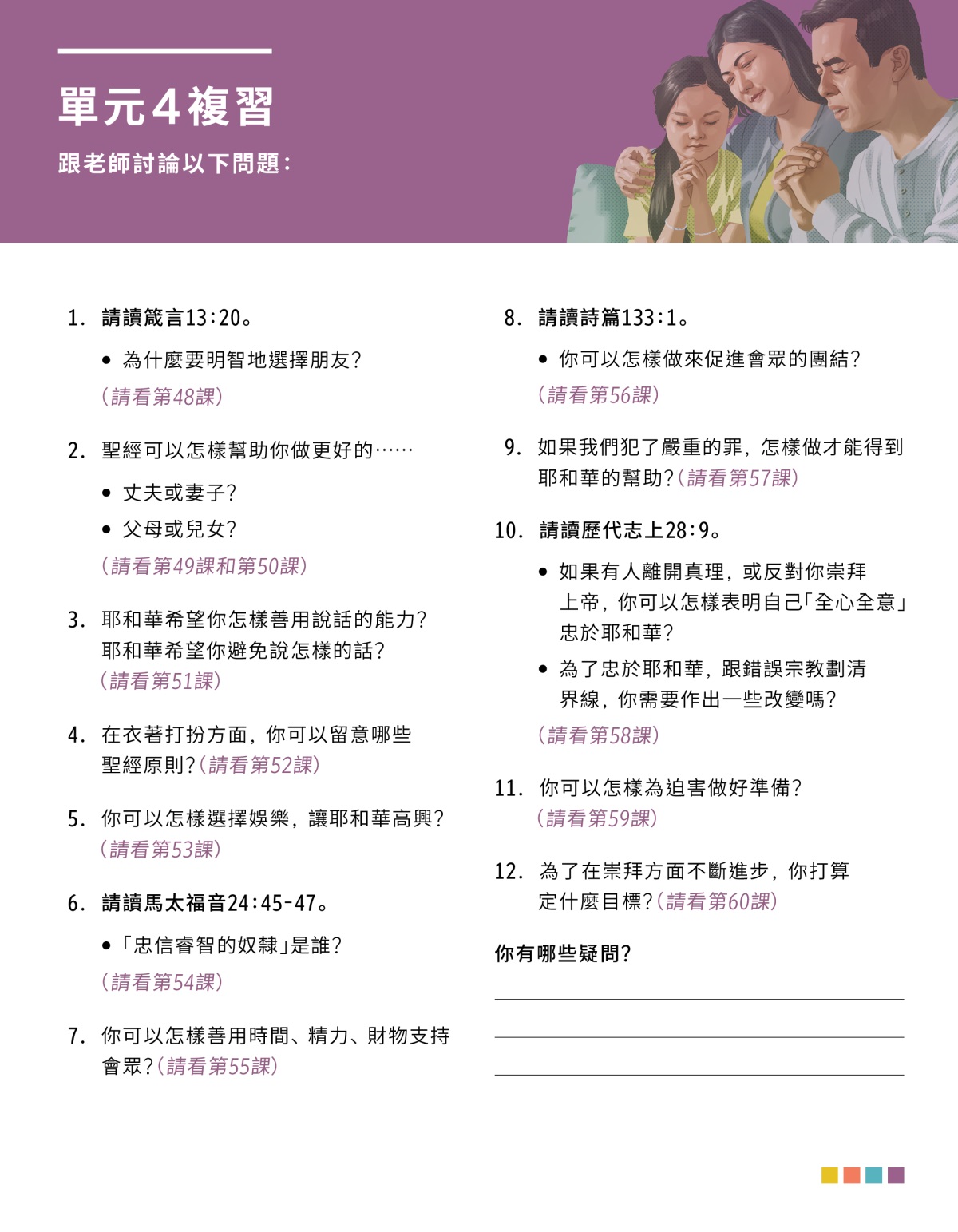 單元4複習

跟老師討論以下問題：

1. 請讀箴言13:20。

• 為什麼要明智地選擇朋友？

（請看第48課）

2. 聖經可以怎樣幫助你做更好的……

• 丈夫或妻子？

• 父母或兒女？

（請看第49課和第50課）

3. 耶和華希望你怎樣善用說話的能力？耶和華希望你避免說怎樣的話？（請看第51課）

4. 在衣著打扮方面，你可以留意哪些聖經原則？（請看第52課）

5. 你可以怎樣選擇娛樂，讓耶和華高興？（請看第53課）

6. 請讀馬太福音24:45-47。

• 「忠信睿智的奴隸」是誰？

（請看第54課）

7. 你可以怎樣善用時間、精力、財物支持會眾？（請看第55課）

8. 請讀詩篇133:1。

• 你可以怎樣做來促進會眾的團結？

（請看第56課）

9. 如果我們犯了嚴重的罪，怎樣做才能得到耶和華的幫助？（請看第57課）

10. 請讀歷代志上28:9。

• 如果有人離開真理，或反對你崇拜上帝，你可以怎樣表明自己「全心全意」忠於耶和華？

• 為了忠於耶和華，跟錯誤宗教劃清界線，你需要作出一些改變嗎？

（請看第58課）

11. 你可以怎樣為迫害做好準備？（請看第59課）

12. 為了在崇拜方面不斷進步，你打算定什麼目標？（請看第60課）

你有哪些疑問？